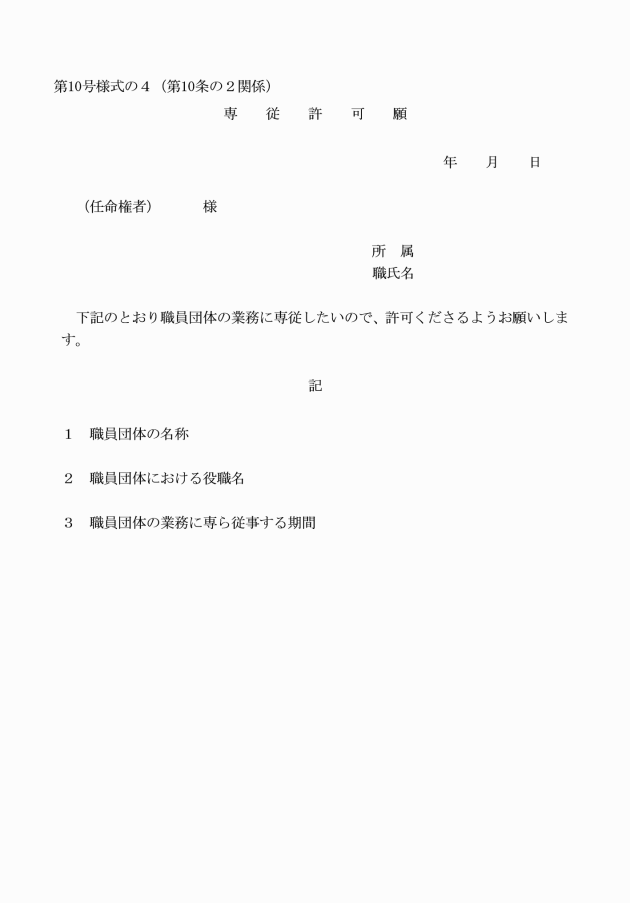 第10号様式の４（第10条の２関係）

専　従　許　可　願

年　月　日

（任命権者）　様

所　属
職氏名

下記のとおり職員団体の業務に専従したいので、許可くださるようお願いします。

記

１　職員団体の名称

２　職員団体における役職名

３　職員団体の業務に専ら従事する期間